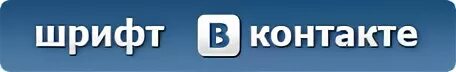 шрифт В контакте